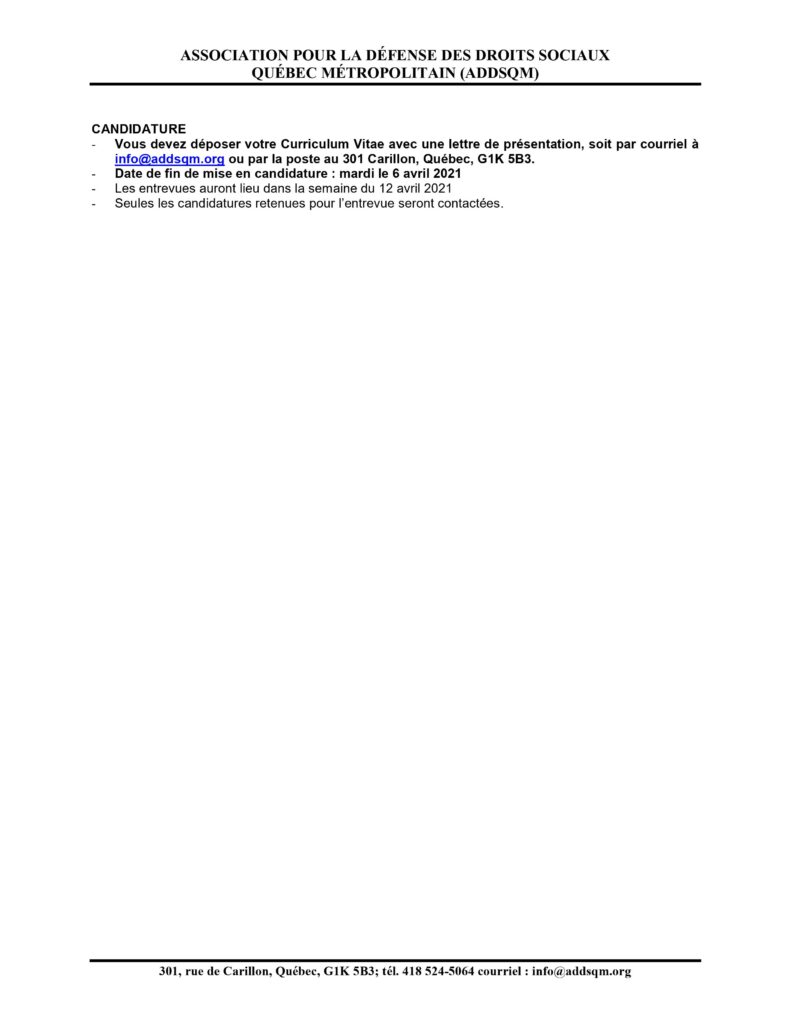 ASSOCIATION POUR LA DÉFENSE DES DROITS SOCIAUX
QUÉBEC MÉTROPOLITAIN (ADDSQM)

CANDIDATURE
- Vous devez déposer votre Curriculum Vitae avec une lettre de présentation, soit par courriel à info@addsqm.org ou par la poste au 301 Carillon, Québec, G1K 5B3.
- Date de fin de mise en candidature : mardi le 6 avril 2021
- Les entrevues auront lieu dans la semaine du 12 avril 2021
- Seules les candidatures retenues pour l'entrevue seront contactées.

301, rue de Carillon, Québec, G1K 5B3; tél. 418 524-5064 courriel : info@addsqm.org